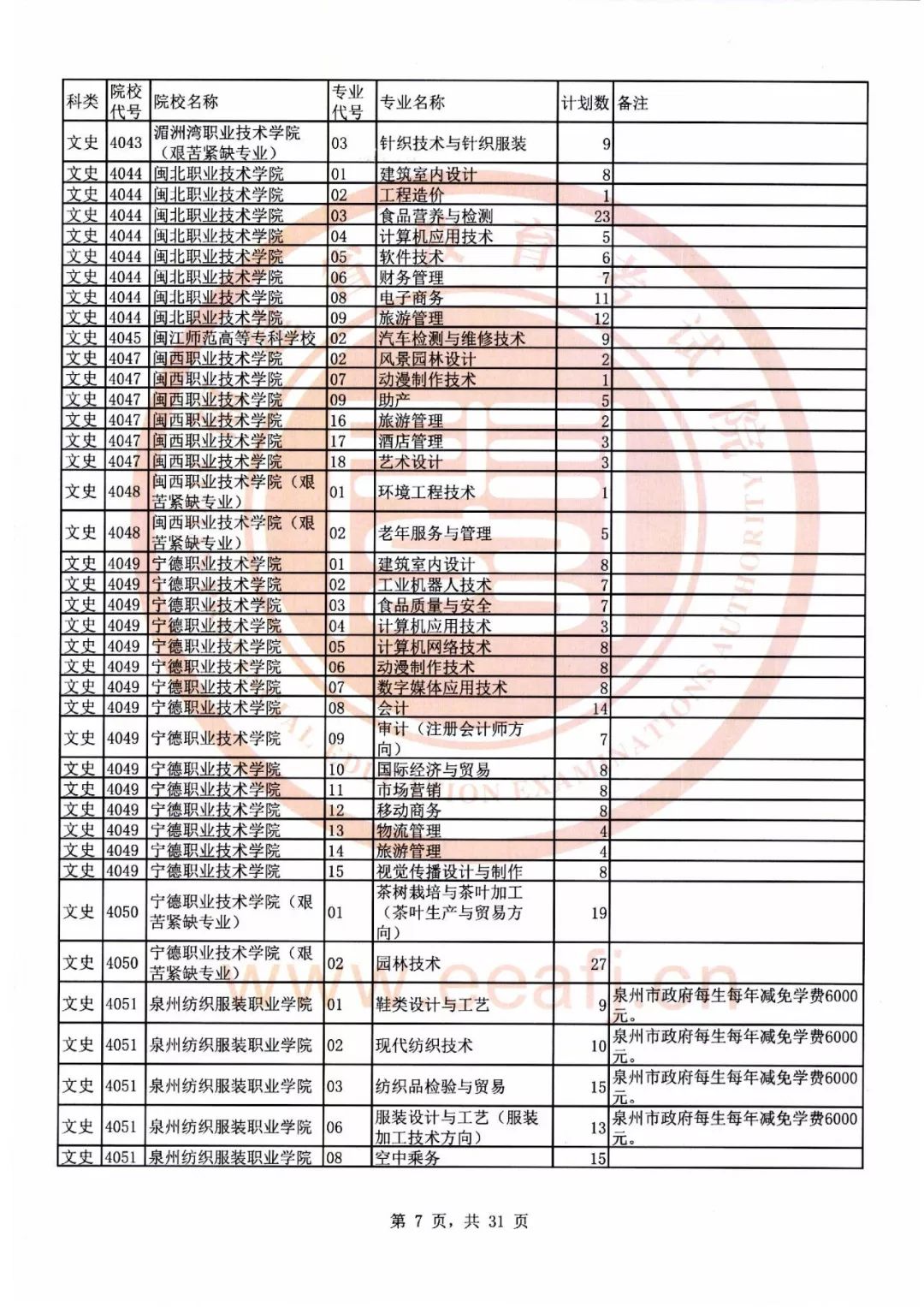 | 科类 | 院校代号 | 院校名称 | 专业代号 | 专业名称 | 计划数 | 备注 |
|---|---|---|---|---|---|---|
| 文史 | 4043 | 湄洲湾职业技术学院（艰苦紧缺专业） | 03 | 针织技术与针织服装 | 9 | |
| 文史 | 4044 | 闽北职业技术学院 | 01 | 建筑室内设计 | 8 | |
| 文史 | 4044 | 闽北职业技术学院 | 02 | 工程造价 | 1 | |
| 文史 | 4044 | 闽北职业技术学院 | 03 | 食品营养与检测 | 23 | |
| 文史 | 4044 | 闽北职业技术学院 | 04 | 计算机应用技术 | 5 | |
| 文史 | 4044 | 闽北职业技术学院 | 05 | 软件技术 | 6 | |
| 文史 | 4044 | 闽北职业技术学院 | 06 | 财务管理 | 7 | |
| 文史 | 4044 | 闽北职业技术学院 | 08 | 电子商务 | 11 | |
| 文史 | 4044 | 闽北职业技术学院 | 09 | 旅游管理 | 12 | |
| 文史 | 4045 | 闽江师范高等专科学校 | 02 | 汽车检测与维修技术 | 9 | |
| 文史 | 4047 | 闽西职业技术学院 | 02 | 风景园林设计 | 2 | |
| 文史 | 4047 | 闽西职业技术学院 | 07 | 动漫制作技术 | 1 | |
| 文史 | 4047 | 闽西职业技术学院 | 09 | 助产 | 5 | |
| 文史 | 4047 | 闽西职业技术学院 | 16 | 旅游管理 | 2 | |
| 文史 | 4047 | 闽西职业技术学院 | 17 | 酒店管理 | 3 | |
| 文史 | 4047 | 闽西职业技术学院 | 18 | 艺术设计 | 3 | |
| 文史 | 4048 | 闽西职业技术学院（艰苦紧缺专业） | 01 | 环境工程技术 | 1 | |
| 文史 | 4048 | 闽西职业技术学院（艰苦紧缺专业） | 02 | 老年服务与管理 | 5 | |
| 文史 | 4049 | 宁德职业技术学院 | 01 | 建筑室内设计 | 8 | |
| 文史 | 4049 | 宁德职业技术学院 | 02 | 工业机器人技术 | 7 | |
| 文史 | 4049 | 宁德职业技术学院 | 03 | 食品质量与安全 | 7 | |
| 文史 | 4049 | 宁德职业技术学院 | 04 | 计算机应用技术 | 3 | |
| 文史 | 4049 | 宁德职业技术学院 | 05 | 计算机网络技术 | 8 | |
| 文史 | 4049 | 宁德职业技术学院 | 06 | 动漫制作技术 | 8 | |
| 文史 | 4049 | 宁德职业技术学院 | 07 | 数字媒体应用技术 | 8 | |
| 文史 | 4049 | 宁德职业技术学院 | 08 | 会计 | 14 | |
| 文史 | 4049 | 宁德职业技术学院 | 09 | 审计（注册会计师方向） | 7 | |
| 文史 | 4049 | 宁德职业技术学院 | 10 | 国际经济与贸易 | 8 | |
| 文史 | 4049 | 宁德职业技术学院 | 11 | 市场营销 | 8 | |
| 文史 | 4049 | 宁德职业技术学院 | 12 | 移动商务 | 8 | |
| 文史 | 4049 | 宁德职业技术学院 | 13 | 物流管理 | 4 | |
| 文史 | 4049 | 宁德职业技术学院 | 14 | 旅游管理 | 4 | |
| 文史 | 4049 | 宁德职业技术学院 | 15 | 视觉传播设计与制作 | 8 | |
| 文史 | 4050 | 宁德职业技术学院（艰苦紧缺专业） | 01 | 茶树栽培与茶叶加工（茶叶生产与贸易方向） | 19 | |
| 文史 | 4050 | 宁德职业技术学院（艰苦紧缺专业） | 02 | 园林技术 | 27 | |
| 文史 | 4051 | 泉州纺织服装职业学院 | 01 | 鞋类设计与工艺 | 9 | 泉州市政府每生每年减免学费6000元。 |
| 文史 | 4051 | 泉州纺织服装职业学院 | 02 | 现代纺织技术 | 10 | 泉州市政府每生每年减免学费6000元。 |
| 文史 | 4051 | 泉州纺织服装职业学院 | 03 | 纺织品检验与贸易 | 15 | 泉州市政府每生每年减免学费6000元。 |
| 文史 | 4051 | 泉州纺织服装职业学院 | 06 | 服装设计与工艺（服装加工技术方向） | 13 | 泉州市政府每生每年减免学费6000元。 |
| 文史 | 4051 | 泉州纺织服装职业学院 | 08 | 空中乘务 | 15 | |

www.eeafj.cn

第 7 页，共 31 页